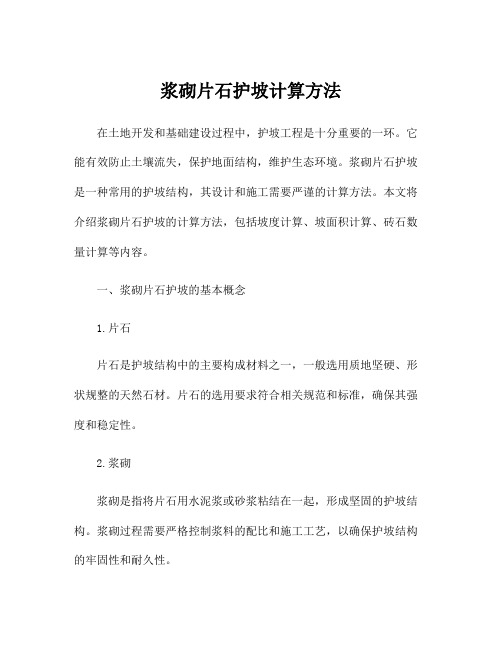 浆砌片石护坡计算方法

在土地开发和基础建设过程中，护坡工程是十分重要的一环。它能有效防止土壤流失，保护地面结构，维护生态环境。浆砌片石护坡是一种常用的护坡结构，其设计和施工需要严谨的计算方法。本文将介绍浆砌片石护坡的计算方法，包括坡度计算、坡面积计算、砖石数量计算等内容。

一、浆砌片石护坡的基本概念

1.片石

片石是护坡结构中的主要构成材料之一，一般选用质地坚硬、形状规整的天然石材。片石的选用要求符合相关规范和标准，确保其强度和稳定性。

2.浆砌

浆砌是指将片石用水泥浆或砂浆粘结在一起，形成坚固的护坡结构。浆砌过程需要严格控制浆料的配比和施工工艺，以确保护坡结构的牢固性和耐久性。